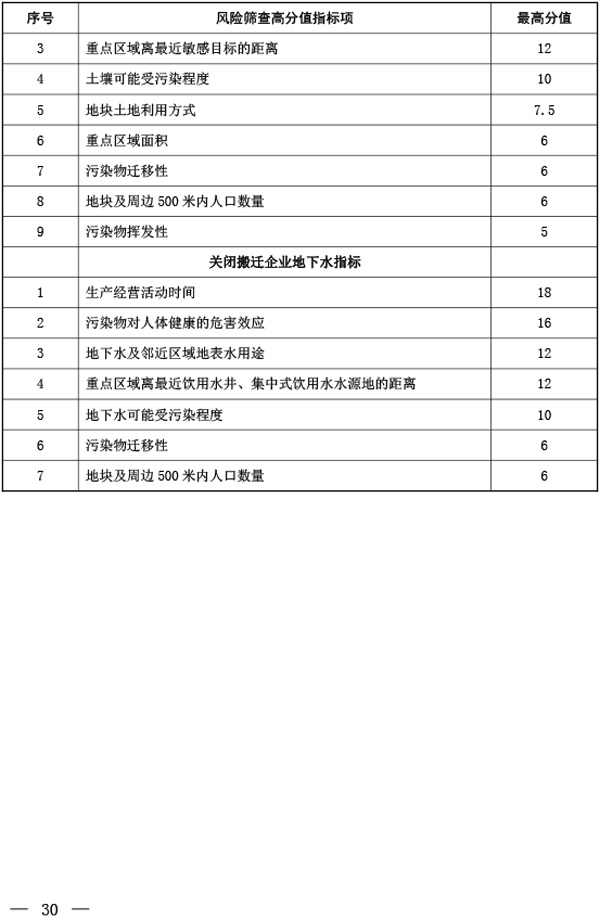 | 序号 | 风险筛查高分值指标项 | 最高分值 |
|---|---|---|
| 3 | 重点区域离最近敏感目标的距离 | 12 |
| 4 | 土壤可能受污染程度 | 10 |
| 5 | 地块土地利用方式 | 7.5 |
| 6 | 重点区域面积 | 6 |
| 7 | 污染物迁移性 | 6 |
| 8 | 地块及周边 500 米内人口数量 | 6 |
| 9 | 污染物挥发性 | 5 |
|  | 关闭搬迁企业地下水指标 |  |
| 1 | 生产经营活动时间 | 18 |
| 2 | 污染物对人体健康的危害效应 | 16 |
| 3 | 地下水及邻近区域地表水用途 | 12 |
| 4 | 重点区域离最近饮用水井、集中式饮用水水源地的距离 | 12 |
| 5 | 地下水可能受污染程度 | 10 |
| 6 | 污染物迁移性 | 6 |
| 7 | 地块及周边 500 米内人口数量 | 6 |

— 30 —